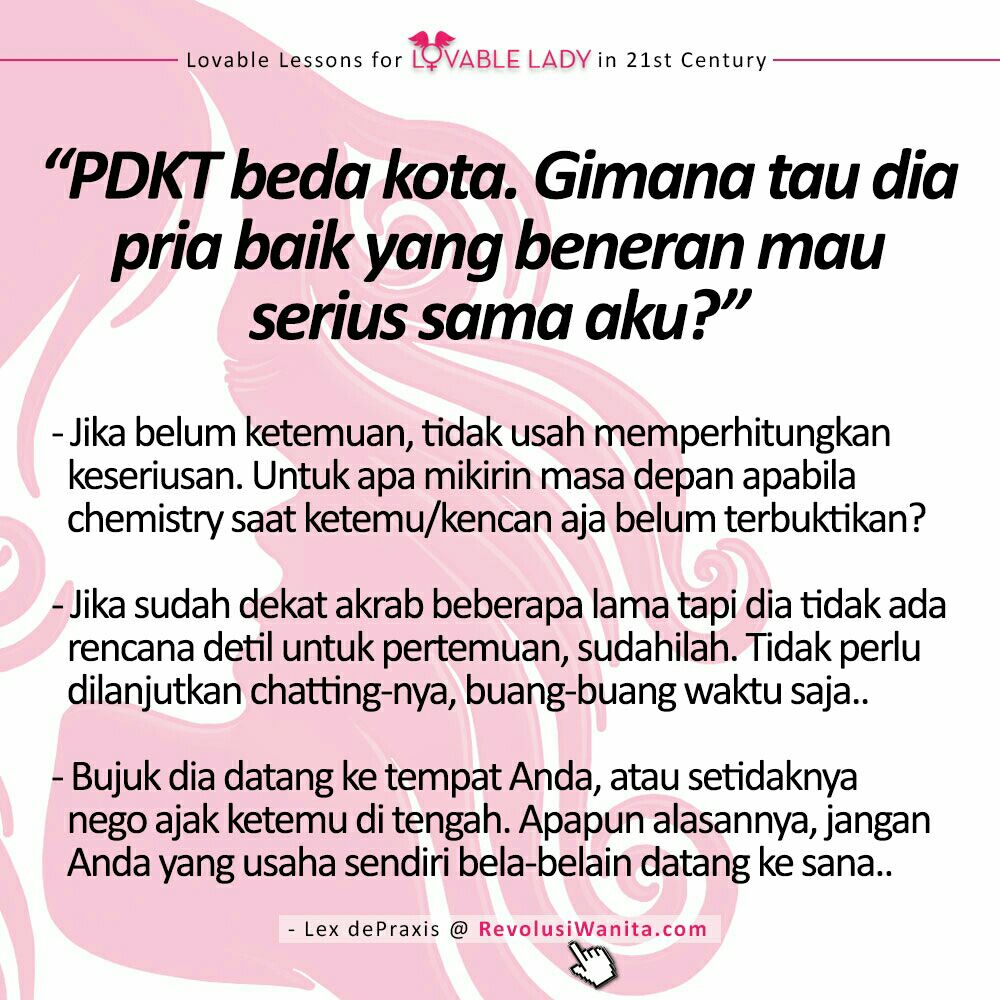 Lovable Lessons for LOVABLE LADY in 21st Century

"PDKT beda kota. Gimana tau dia pria baik yang beneran mau serius sama aku?"

- Jika belum ketemuan, tidak usah memperhitungkan keseriusan. Untuk apa mikirin masa depan apabila chemistry saat ketemu/kencan aja belum terbuktikan?

- Jika sudah dekat akrab beberapa lama tapi dia tidak ada rencana detil untuk pertemuan, sudahilah. Tidak perlu dilanjutkan chatting-nya, buang-buang waktu saja..

- Bujuk dia datang ke tempat Anda, atau setidaknya nego ajak ketemu di tengah. Apapun alasannya, jangan Anda yang usaha sendiri bela-belain datang ke sana..

- Lex dePraxis @ RevolusiWanita.com